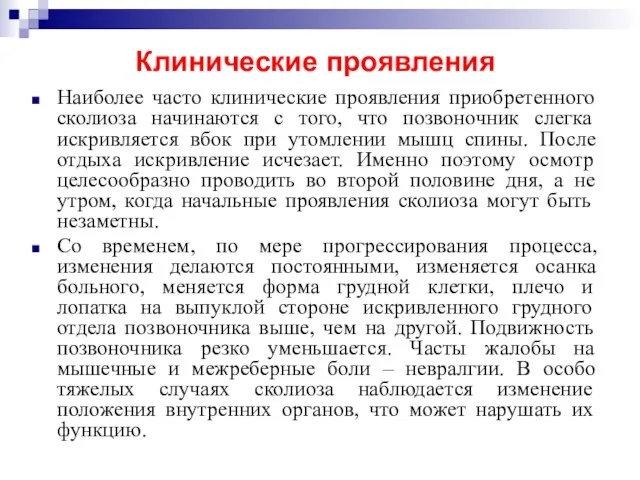 Клинические проявления

Наиболее часто клинические проявления приобретенного сколиоза начинаются с того, что позвоночник слегка искривляется вбок при утомлении мышц спины. После отдыха искривление исчезает. Именно поэтому осмотр целесообразно проводить во второй половине дня, а не утром, когда начальные проявления сколиоза могут быть незаметны.

Со временем, по мере прогрессирования процесса, изменения делаются постоянными, изменяется осанка больного, меняется форма грудной клетки, плечо и лопатка на выпуклой стороне искривленного грудного отдела позвоночника выше, чем на другой. Подвижность позвоночника резко уменьшается. Часты жалобы на мышечные и межреберные боли – невралгии. В особо тяжелых случаях сколиоза наблюдается изменение положения внутренних органов, что может нарушать их функцию.